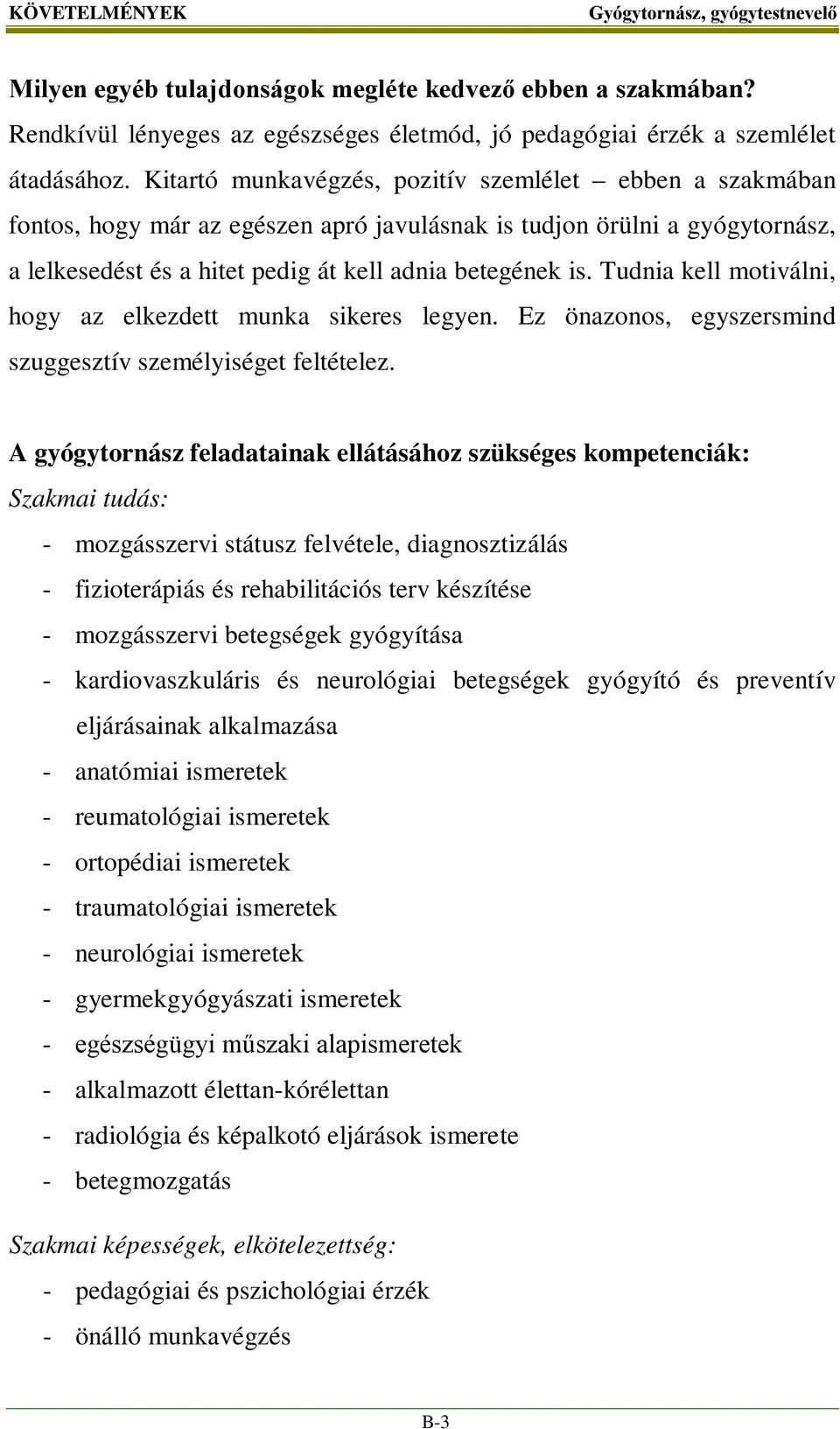 KÖVETELMÉNYEK Gyógytornász, gyógytestnevelő

Milyen egyéb tulajdonságok megléte kedvező ebben a szakmában?
Rendkívül lényeges az egészséges életmód, jó pedagógiai érzék a szemlélet átadásához. Kitartó munkavégzés, pozitív szemlélet – ebben a szakmában fontos, hogy már az egészen apró javulásnak is tudjon örülni a gyógytornász, a lelkesedést és a hitet pedig át kell adnia betegének is. Tudnia kell motiválni, hogy az elkezdett munka sikeres legyen. Ez önazonos, egyszersmind szuggesztív személyiséget feltételez.

A gyógytornász feladatainak ellátásához szükséges kompetenciák:
Szakmai tudás:
- mozgásszervi státusz felvétele, diagnosztizálás
- fizioterápiás és rehabilitációs terv készítése
- mozgásszervi betegségek gyógyítása
- kardiovaszkuláris és neurológiai betegségek gyógyító és preventív eljárásainak alkalmazása
- anatómiai ismeretek
- reumatológiai ismeretek
- ortopédiai ismeretek
- traumatológiai ismeretek
- neurológiai ismeretek
- gyermekgyógyászati ismeretek
- egészségügyi műszaki alapismeretek
- alkalmazott élettan-kórélettan
- radiológia és képalkotó eljárások ismerete
- betegmozgatás

Szakmai képességek, elkötelezettség:
- pedagógiai és pszichológiai érzék
- önálló munkavégzés

B-3